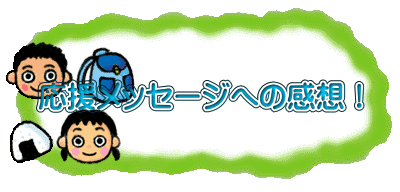 応援メッセージへの感想！